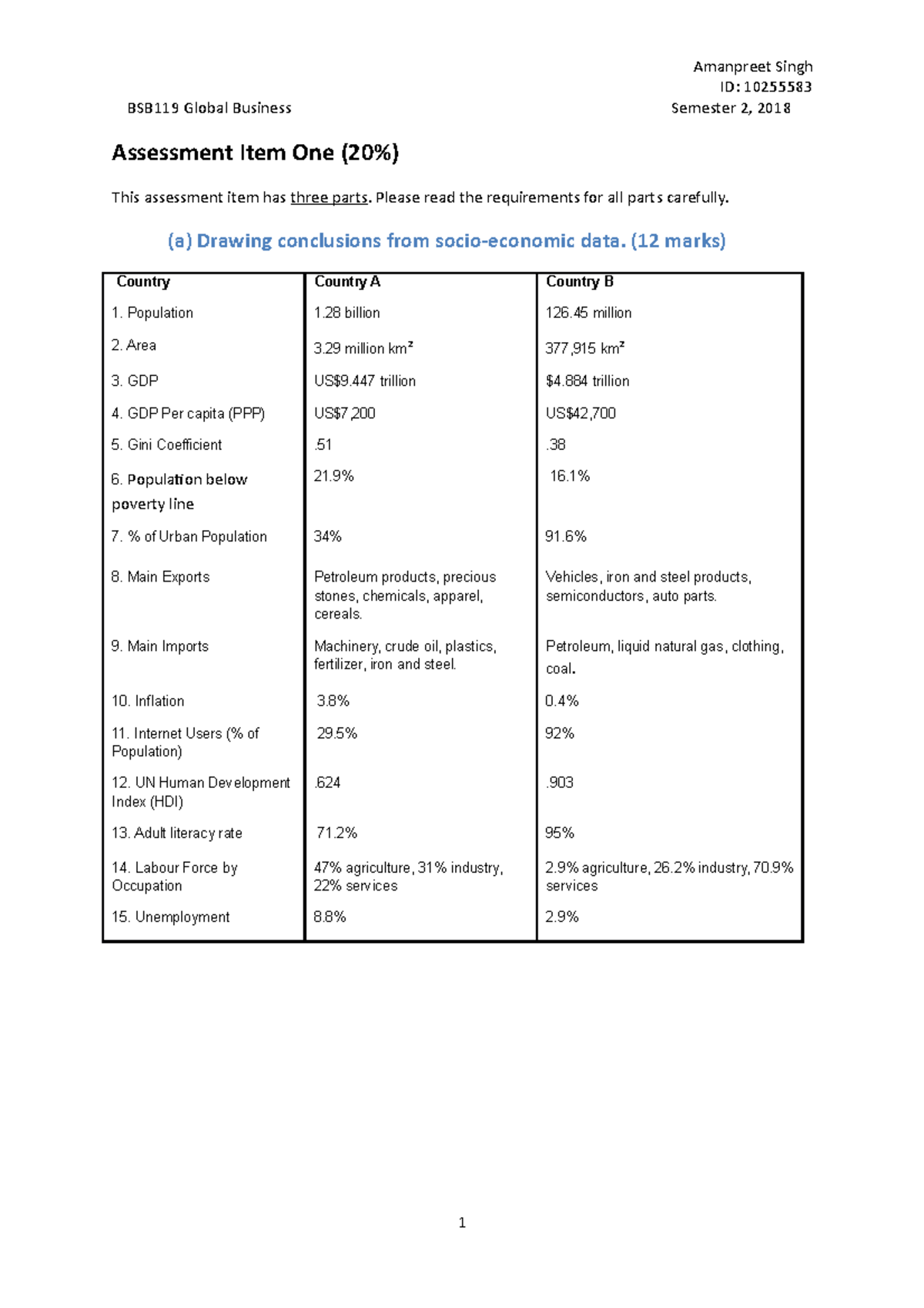 Amanpreet Singh
ID: 10255583
BSB119 Global Business Semester 2, 2018

Assessment Item One (20%)

This assessment item has three parts. Please read the requirements for all parts carefully.

(a) Drawing conclusions from socio-economic data. (12 marks)

| Country | Country A | Country B |
|---|---|---|
| 1. Population | 1.28 billion | 126.45 million |
| 2. Area | 3.29 million km² | 377,915 km² |
| 3. GDP | US$9.447 trillion | $4.884 trillion |
| 4. GDP Per capita (PPP) | US$7,200 | US$42,700 |
| 5. Gini Coefficient | .51 | .38 |
| 6. Population below poverty line | 21.9% | 16.1% |
| 7. % of Urban Population | 34% | 91.6% |
| 8. Main Exports | Petroleum products, precious stones, chemicals, apparel, cereals. | Vehicles, iron and steel products, semiconductors, auto parts. |
| 9. Main Imports | Machinery, crude oil, plastics, fertilizer, iron and steel. | Petroleum, liquid natural gas, clothing, coal. |
| 10. Inflation | 3.8% | 0.4% |
| 11. Internet Users (% of Population) | 29.5% | 92% |
| 12. UN Human Development Index (HDI) | .624 | .903 |
| 13. Adult literacy rate | 71.2% | 95% |
| 14. Labour Force by Occupation | 47% agriculture, 31% industry, 22% services | 2.9% agriculture, 26.2% industry, 70.9% services |
| 15. Unemployment | 8.8% | 2.9% |

1